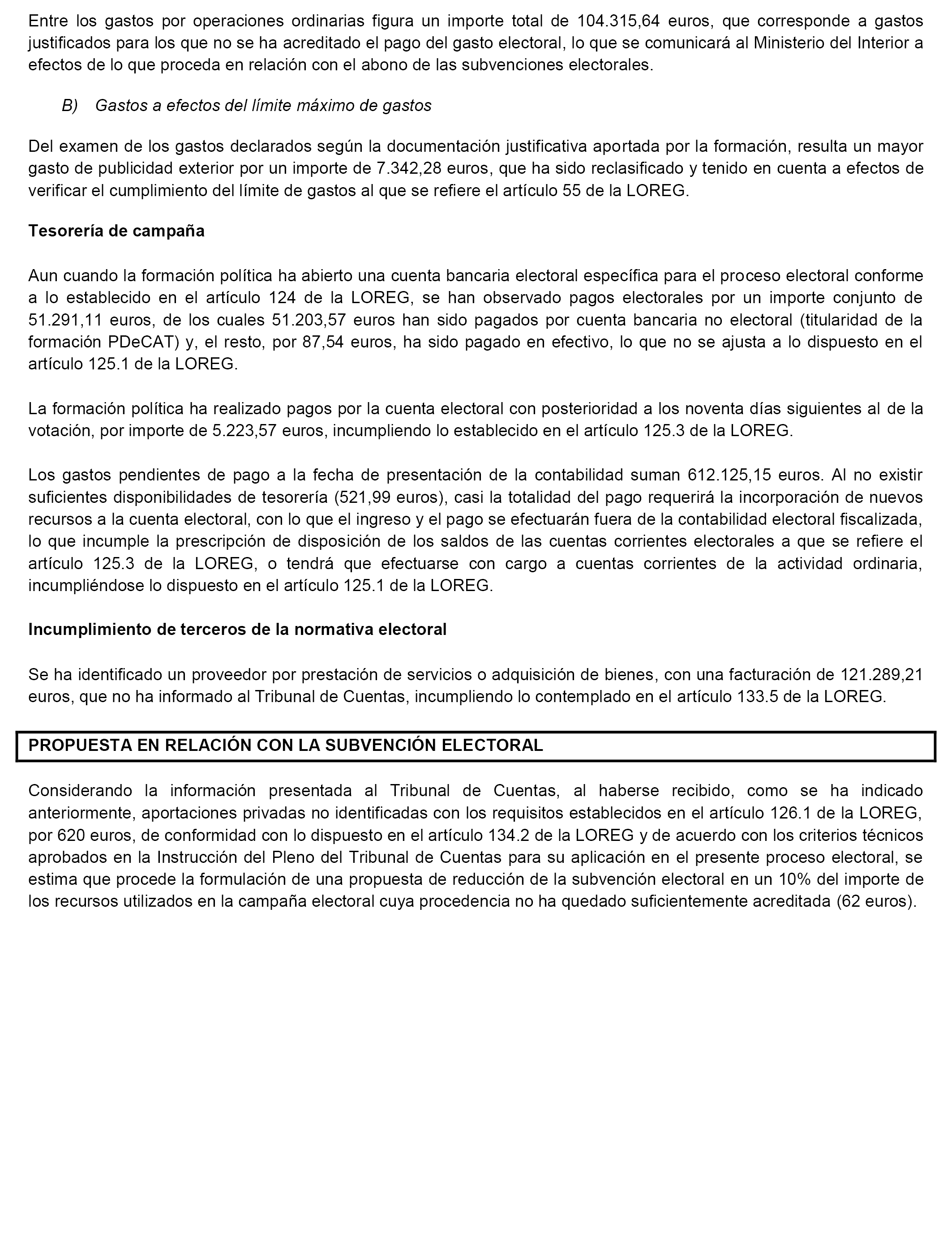 Entre los gastos por operaciones ordinarias figura un importe total de 104.315,64 euros, que corresponde a gastos justificados para los que no se ha acreditado el pago del gasto electoral, lo que se comunicará al Ministerio del Interior a efectos de lo que proceda en relación con el abono de las subvenciones electorales.

B) Gastos a efectos del límite máximo de gastos

Del examen de los gastos declarados según la documentación justificativa aportada por la formación, resulta un mayor gasto de publicidad exterior por un importe de 7.342,28 euros, que ha sido reclasificado y tenido en cuenta a efectos de verificar el cumplimiento del límite de gastos al que se refiere el artículo 55 de la LOREG.

Tesorería de campaña

Aun cuando la formación política ha abierto una cuenta bancaria electoral específica para el proceso electoral conforme a lo establecido en el artículo 124 de la LOREG, se han observado pagos electorales por un importe conjunto de 51.291,11 euros, de los cuales 51.203,57 euros han sido pagados por cuenta bancaria no electoral (titularidad de la formación PDeCAT) y, el resto, por 87,54 euros, ha sido pagado en efectivo, lo que no se ajusta a lo dispuesto en el artículo 125.1 de la LOREG.

La formación política ha realizado pagos por la cuenta electoral con posterioridad a los noventa días siguientes al de la votación, por importe de 5.223,57 euros, incumpliendo lo establecido en el artículo 125.3 de la LOREG.

Los gastos pendientes de pago a la fecha de presentación de la contabilidad suman 612.125,15 euros. Al no existir suficientes disponibilidades de tesorería (521,99 euros), casi la totalidad del pago requerirá la incorporación de nuevos recursos a la cuenta electoral, con lo que el ingreso y el pago se efectuarán fuera de la contabilidad electoral fiscalizada, lo que incumple la prescripción de disposición de los saldos de las cuentas corrientes electorales a que se refiere el artículo 125.3 de la LOREG, o tendrá que efectuarse con cargo a cuentas corrientes de la actividad ordinaria, incumpliéndose lo dispuesto en el artículo 125.1 de la LOREG.

Incumplimiento de terceros de la normativa electoral

Se ha identificado un proveedor por prestación de servicios o adquisición de bienes, con una facturación de 121.289,21 euros, que no ha informado al Tribunal de Cuentas, incumpliendo lo contemplado en el artículo 133.5 de la LOREG.

PROPUESTA EN RELACIÓN CON LA SUBVENCIÓN ELECTORAL

Considerando la información presentada al Tribunal de Cuentas, al haberse recibido, como se ha indicado anteriormente, aportaciones privadas no identificadas con los requisitos establecidos en el artículo 126.1 de la LOREG, por 620 euros, de conformidad con lo dispuesto en el artículo 134.2 de la LOREG y de acuerdo con los criterios técnicos aprobados en la Instrucción del Pleno del Tribunal de Cuentas para su aplicación en el presente proceso electoral, se estima que procede la formulación de una propuesta de reducción de la subvención electoral en un 10% del importe de los recursos utilizados en la campaña electoral cuya procedencia no ha quedado suficientemente acreditada (62 euros).